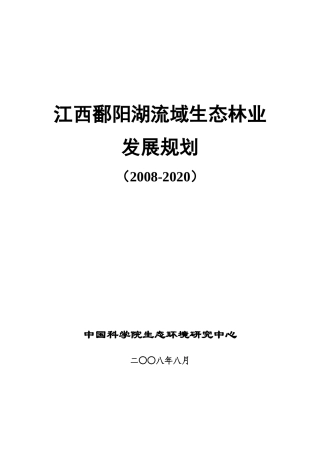 江西鄱阳湖流域生态林业

发展规划

（2008-2020）

中国科学院生态环境研究中心

二〇〇八年八月